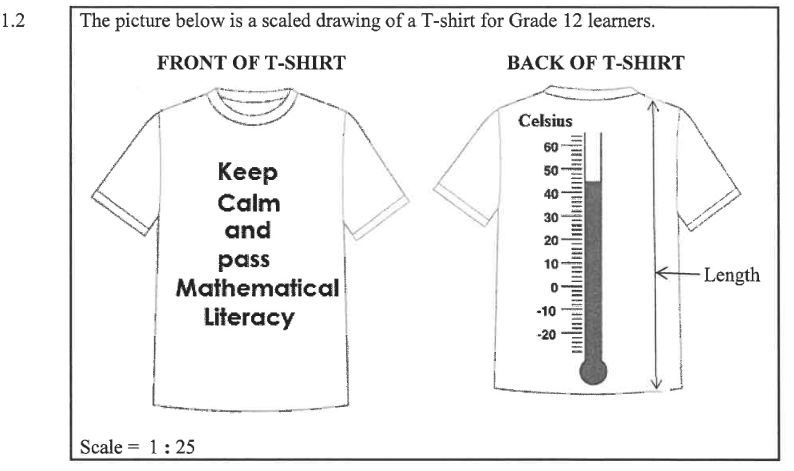 1.2

The picture below is a scaled drawing of a T-shirt for Grade 12 learners.

FRONT OF T-SHIRT

Keep
Calm
and
pass
Mathematical
Literacy

BACK OF T-SHIRT

Celsius
60
50
40
30
20
10
0
-10
-20

Length

Scale = 1 : 25